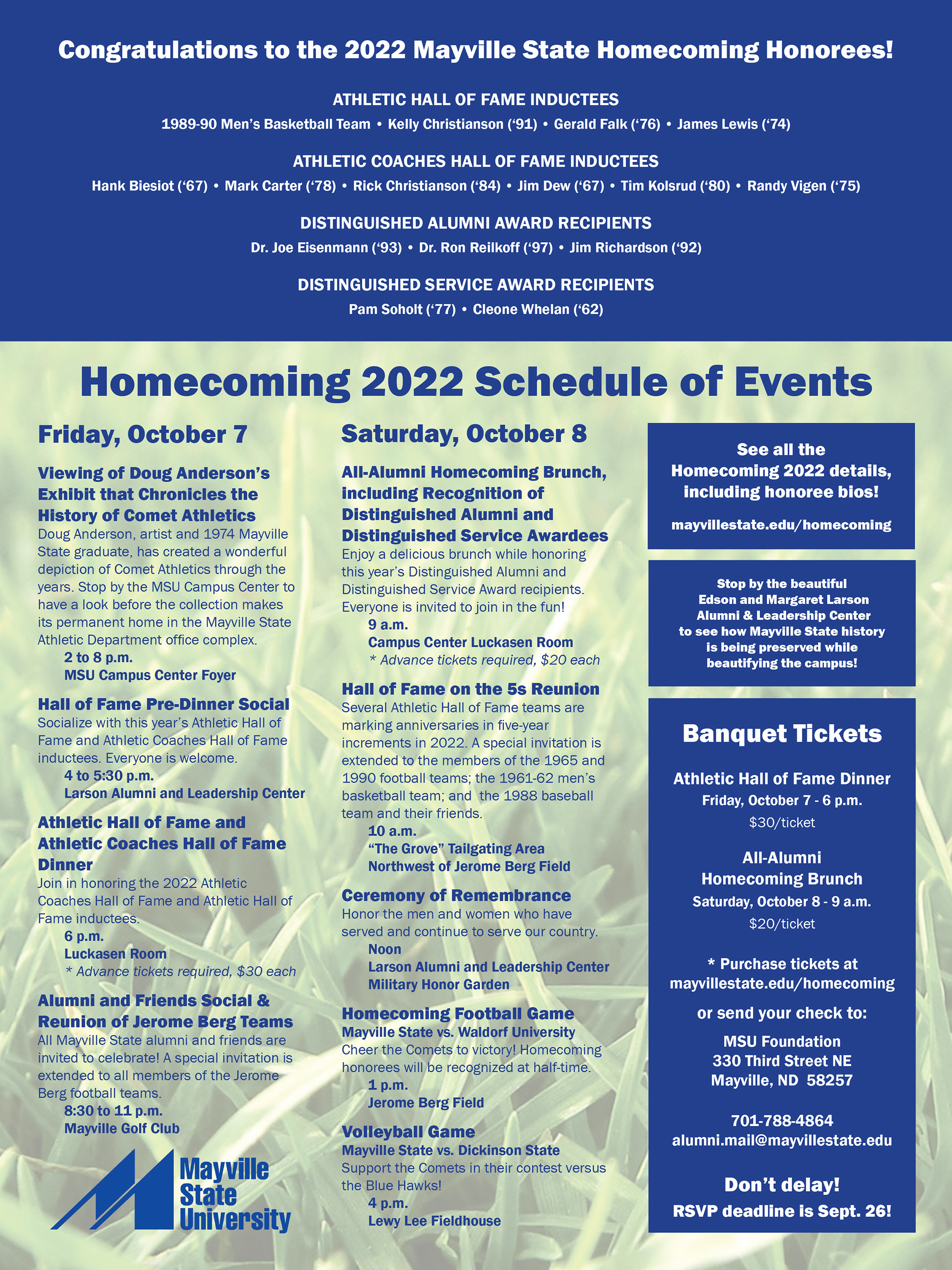 Congratulations to the 2022 Mayville State Homecoming Honorees!

ATHLETIC HALL OF FAME INDUCTEES

1989-90 Men's Basketball Team • Kelly Christianson ('91) • Gerald Falk ('76) • James Lewis ('74)

ATHLETIC COACHES HALL OF FAME INDUCTEES

Hank Biesiot ('67) • Mark Carter ('78) • Rick Christianson ('84) • Jim Dew ('67) • Tim Kolsrud ('80) • Randy Vigen ('75)

DISTINGUISHED ALUMNI AWARD RECIPIENTS

Dr. Joe Eisenmann ('93) • Dr. Ron Reilkoff ('97) • Jim Richardson ('92)

DISTINGUISHED SERVICE AWARD RECIPIENTS

Pam Soholt ('77) • Cleone Whelan ('62)

Homecoming 2022 Schedule of Events

Friday, October 7

Viewing of Doug Anderson's Exhibit that Chronicles the History of Comet Athletics
Doug Anderson, artist and 1974 Mayville State graduate, has created a wonderful depiction of Comet Athletics through the years. Stop by the MSU Campus Center to have a look before the collection makes its permanent home in the Mayville State Athletic Department office complex.
2 to 8 p.m.
MSU Campus Center Foyer

Hall of Fame Pre-Dinner Social
Socialize with this year's Athletic Hall of Fame and Athletic Coaches Hall of Fame inductees. Everyone is welcome.
4 to 5:30 p.m.
Larson Alumni and Leadership Center

Athletic Hall of Fame and Athletic Coaches Hall of Fame Dinner
Join in honoring the 2022 Athletic Coaches Hall of Fame and Athletic Hall of Fame inductees.
6 p.m.
Luckasen Room
* Advance tickets required, $30 each

Alumni and Friends Social & Reunion of Jerome Berg Teams
All Mayville State alumni and friends are invited to celebrate! A special invitation is extended to all members of the Jerome Berg football teams.
8:30 to 11 p.m.
Mayville Golf Club

Mayville State University

Saturday, October 8

All-Alumni Homecoming Brunch, including Recognition of Distinguished Alumni and Distinguished Service Awardees
Enjoy a delicious brunch while honoring this year's Distinguished Alumni and Distinguished Service Award recipients. Everyone is invited to join in the fun!
9 a.m.
Campus Center Luckasen Room
* Advance tickets required, $20 each

Hall of Fame on the 5s Reunion
Several Athletic Hall of Fame teams are marking anniversaries in five-year increments in 2022. A special invitation is extended to the members of the 1965 and 1990 football teams; the 1961-62 men's basketball team; and the 1988 baseball team and their friends.
10 a.m.
"The Grove" Tailgating Area
Northwest of Jerome Berg Field

Ceremony of Remembrance
Honor the men and women who have served and continue to serve our country.
Noon
Larson Alumni and Leadership Center
Military Honor Garden

Homecoming Football Game
Mayville State vs. Waldorf University
Cheer the Comets to victory! Homecoming honorees will be recognized at half-time.
1 p.m.
Jerome Berg Field

Volleyball Game
Mayville State vs. Dickinson State
Support the Comets in their contest versus the Blue Hawks!
4 p.m.
Lewy Lee Fieldhouse

See all the Homecoming 2022 details, including honoree bios!

mayvillestate.edu/homecoming

Stop by the beautiful Edson and Margaret Larson Alumni & Leadership Center to see how Mayville State history is being preserved while beautifying the campus!

Banquet Tickets

Athletic Hall of Fame Dinner
Friday, October 7 - 6 p.m.
$30/ticket

All-Alumni Homecoming Brunch
Saturday, October 8 - 9 a.m.
$20/ticket

* Purchase tickets at mayvillestate.edu/homecoming

or send your check to:

MSU Foundation
330 Third Street NE
Mayville, ND 58257

701-788-4864
alumni.mail@mayvillestate.edu

Don't delay!
RSVP deadline is Sept. 26!